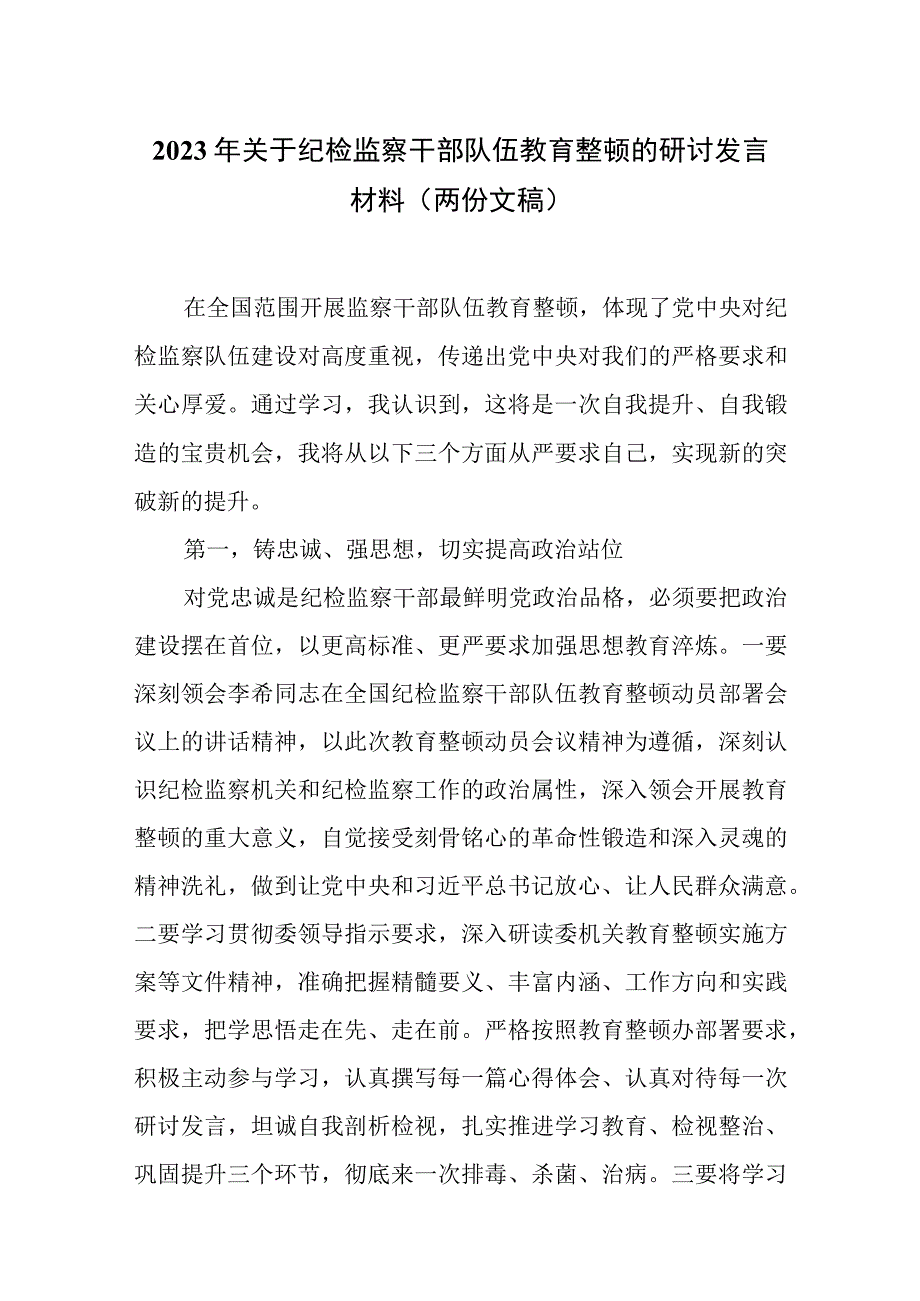 2023年关于纪检监察干部队伍教育整顿的研讨发言材料（两份文稿）

在全国范围开展监察干部队伍教育整顿，体现了党中央对纪检监察队伍建设对高度重视，传递出党中央对我们的严格要求和关心厚爱。通过学习，我认识到，这将是一次自我提升、自我锻造的宝贵机会，我将从以下三个方面从严要求自己，实现新的突破新的提升。

第一，铸忠诚、强思想，切实提高政治站位

对党忠诚是纪检监察干部最鲜明党政治品格，必须要把政治建设摆在首位，以更高标准、更严要求加强思想教育淬炼。一要深刻领会李希同志在全国纪检监察干部队伍教育整顿动员部署会议上的讲话精神，以此次教育整顿动员会议精神为遵循，深刻认识纪检监察机关和纪检监察工作的政治属性，深入领会开展教育整顿的重大意义，自觉接受刻骨铭心的革命性锻造和深入灵魂的精神洗礼，做到让党中央和习近平总书记放心、让人民群众满意。二要学习贯彻委领导指示要求，深入研读委机关教育整顿实施方案等文件精神，准确把握精髓要义、丰富内涵、工作方向和实践要求，把学思悟走在先、走在前。严格按照教育整顿办部署要求，积极主动参与学习，认真撰写每一篇心得体会、认真对待每一次研讨发言，坦诚自我剖析检视，扎实推进学习教育、检视整治、巩固提升三个环节，彻底来一次排毒、杀菌、治病。三要将学习